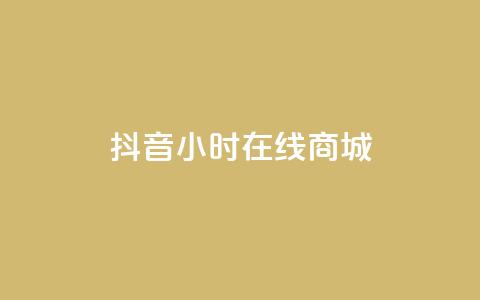 抖音小时在线商城